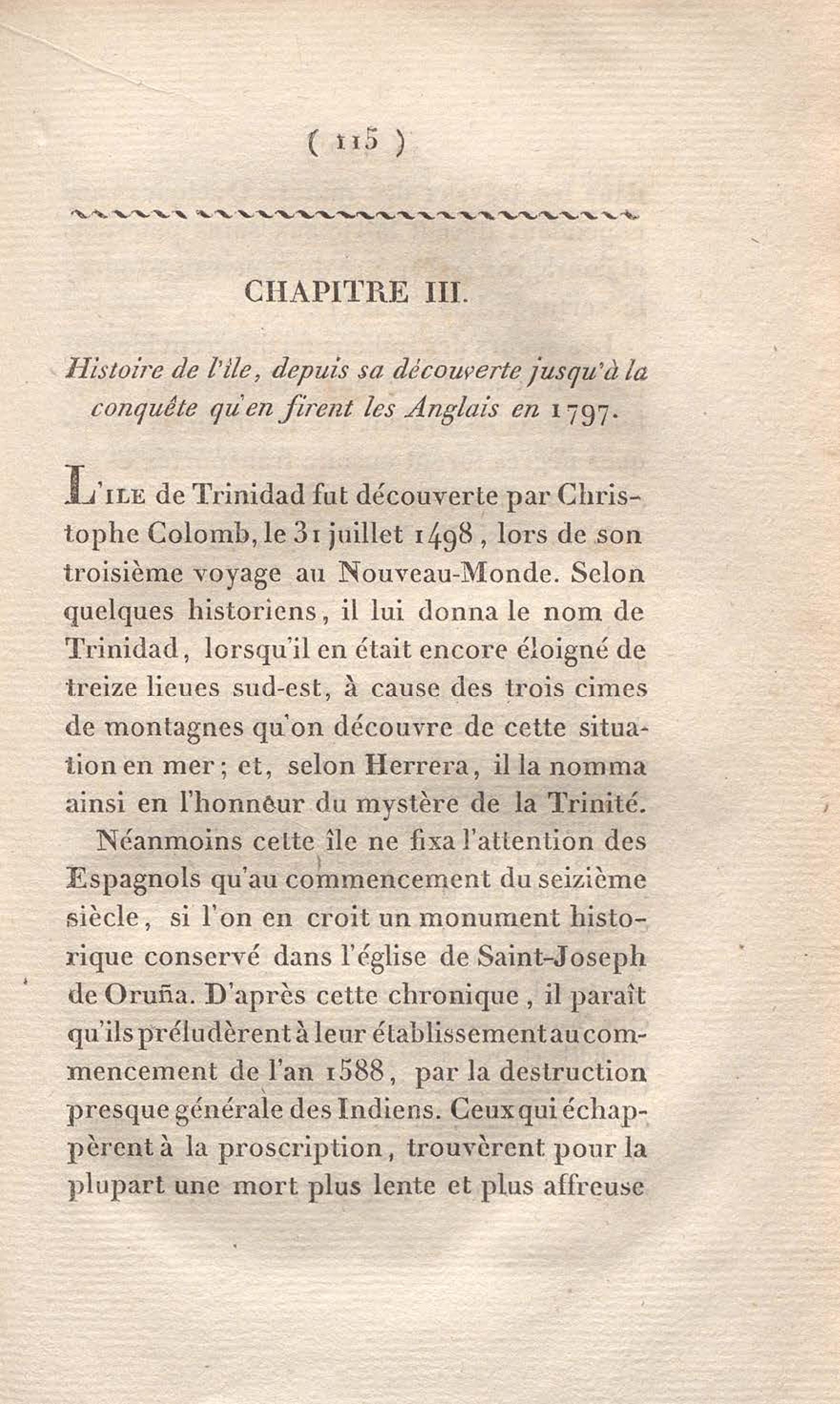 ( 115 )

CHAPITRE III.

Histoire de l'île, depuis sa découverte jusqu'à la conquête qu'en firent les Anglais en 1797.

L'ILE de Trinidad fut découverte par Christophe Colomb, le 31 juillet 1498, lors de son troisième voyage au Nouveau-Monde. Selon quelques historiens, il lui donna le nom de Trinidad, lorsqu'il en était encore éloigné de treize lieues sud-est, à cause des trois cimes de montagnes qu'on découvre de cette situation en mer; et, selon Herrera, il la nomma ainsi en l'honneur du mystère de la Trinité.

Néanmoins cette île ne fixa l'attention des Espagnols qu'au commencement du seizième siècle, si l'on en croit un monument historique conservé dans l'église de Saint-Joseph de Oruña. D'après cette chronique, il paraît qu'ils préludèrent à leur établissement au commencement de l'an 1588, par la destruction presque générale des Indiens. Ceux qui échappèrent à la proscription, trouvèrent pour la plupart une mort plus lente et plus affreuse